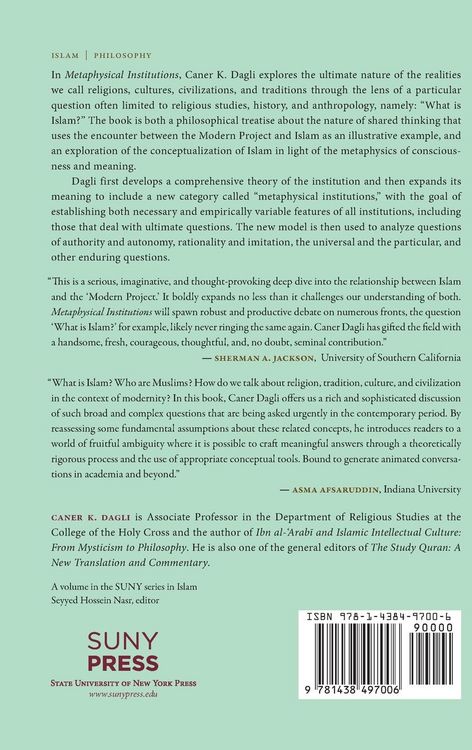 ISLAM | PHILOSOPHY

In Metaphysical Institutions, Caner K. Dagli explores the ultimate nature of the realities we call religions, cultures, civilizations, and traditions through the lens of a particular question often limited to religious studies, history, and anthropology, namely: "What is Islam?" The book is both a philosophical treatise about the nature of shared thinking that uses the encounter between the Modern Project and Islam as an illustrative example, and an exploration of the conceptualization of Islam in light of the metaphysics of consciousness and meaning.

Dagli first develops a comprehensive theory of the institution and then expands its meaning to include a new category called "metaphysical institutions," with the goal of establishing both necessary and empirically variable features of all institutions, including those that deal with ultimate questions. The new model is then used to analyze questions of authority and autonomy, rationality and imitation, the universal and the particular, and other enduring questions.

"This is a serious, imaginative, and thought-provoking deep dive into the relationship between Islam and the 'Modern Project.' It boldly expands no less than it challenges our understanding of both. Metaphysical Institutions will spawn robust and productive debate on numerous fronts, the question 'What is Islam?' for example, likely never ringing the same again. Caner Dagli has gifted the field with a handsome, fresh, courageous, thoughtful, and, no doubt, seminal contribution."

— SHERMAN A. JACKSON, University of Southern California

"What is Islam? Who are Muslims? How do we talk about religion, tradition, culture, and civilization in the context of modernity? In this book, Caner Dagli offers us a rich and sophisticated discussion of such broad and complex questions that are being asked urgently in the contemporary period. By reassessing some fundamental assumptions about these related concepts, he introduces readers to a world of fruitful ambiguity where it is possible to craft meaningful answers through a theoretically rigorous process and the use of appropriate conceptual tools. Bound to generate animated conversations in academia and beyond."

— ASMA AFSARUDDIN, Indiana University

CANER K. DAGLI is Associate Professor in the Department of Religious Studies at the College of the Holy Cross and the author of Ibn al-'Arabī and Islamic Intellectual Culture: From Mysticism to Philosophy. He is also one of the general editors of The Study Quran: A New Translation and Commentary.

A volume in the SUNY series in Islam
Seyyed Hossein Nasr, editor

SUNY
PRESS
STATE UNIVERSITY OF NEW YORK PRESS
www.sunypress.edu

ISBN 978-1-4384-9700-6
90000
9 781438 497006